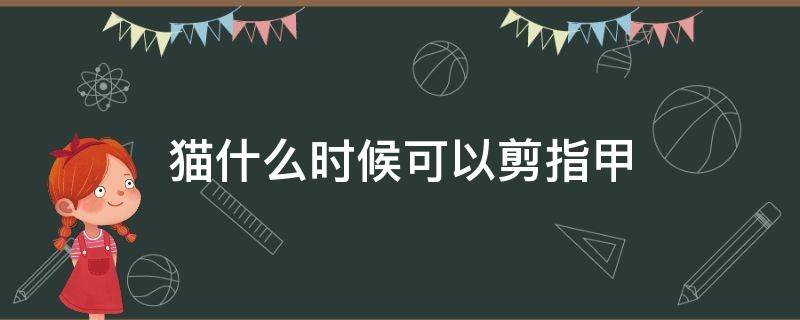 猫什么时候可以剪指甲